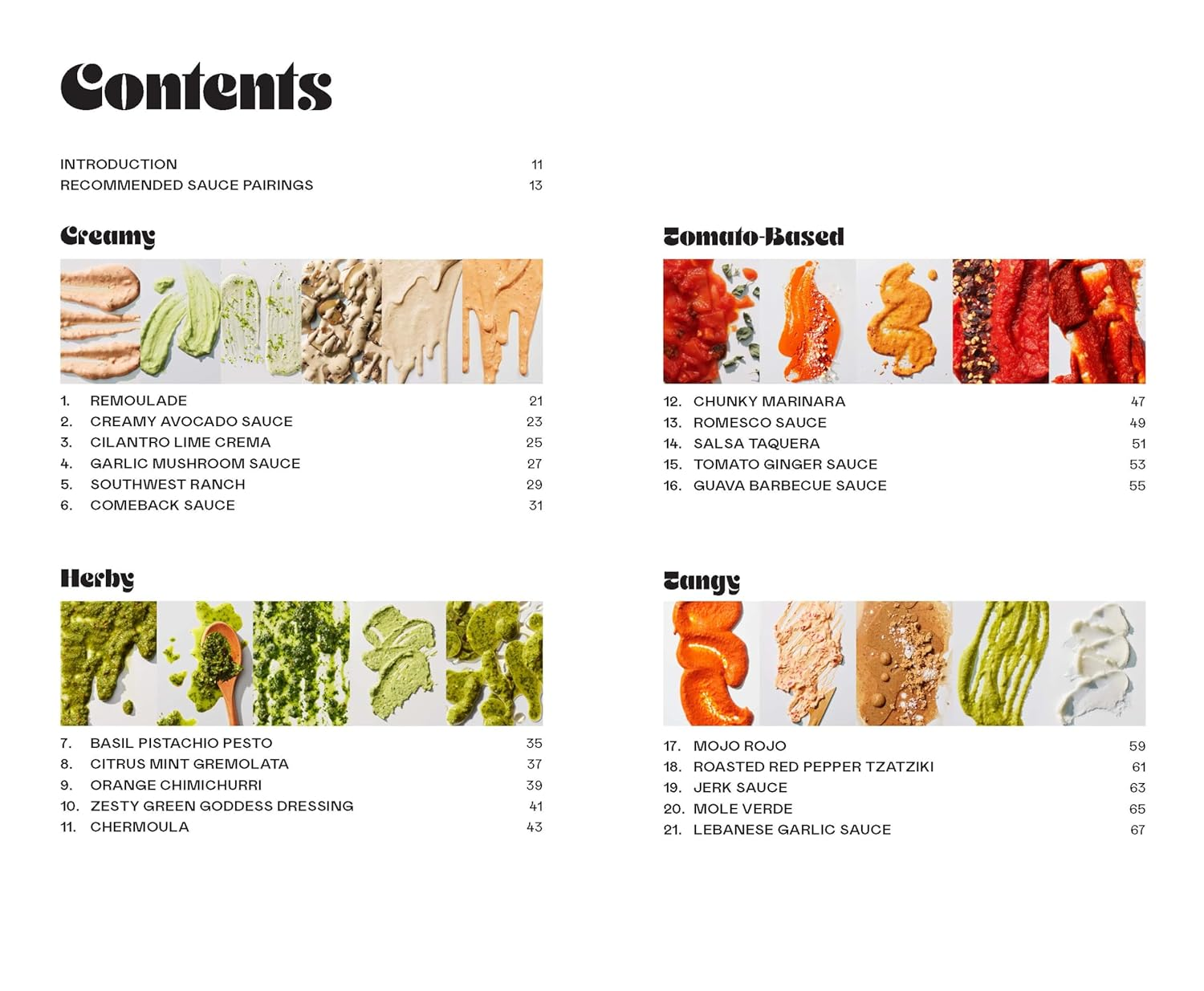 Contents

INTRODUCTION 11
RECOMMENDED SAUCE PAIRINGS 13

Creamy

1. REMOULADE 21
2. CREAMY AVOCADO SAUCE 23
3. CILANTRO LIME CREMA 25
4. GARLIC MUSHROOM SAUCE 27
5. SOUTHWEST RANCH 29
6. COMEBACK SAUCE 31

Herby

7. BASIL PISTACHIO PESTO 35
8. CITRUS MINT GREMOLATA 37
9. ORANGE CHIMICHURRI 39
10. ZESTY GREEN GODDESS DRESSING 41
11. CHERMOULA 43

Tomato-Based

12. CHUNKY MARINARA 47
13. ROMESCO SAUCE 49
14. SALSA TAQUERA 51
15. TOMATO GINGER SAUCE 53
16. GUAVA BARBECUE SAUCE 55

Tangy

17. MOJO ROJO 59
18. ROASTED RED PEPPER TZATZIKI 61
19. JERK SAUCE 63
20. MOLE VERDE 65
21. LEBANESE GARLIC SAUCE 67